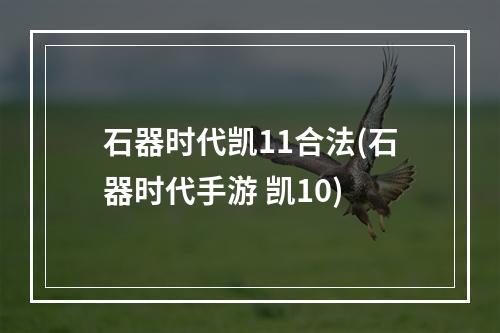 石器时代凯11合法(石器时代手游 凯10)